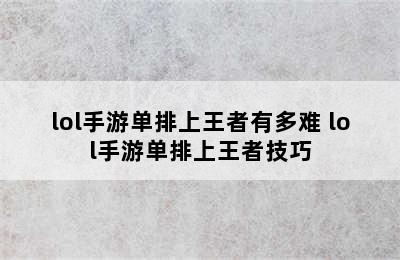 lol手游单排上王者有多难 lol手游单排上王者技巧